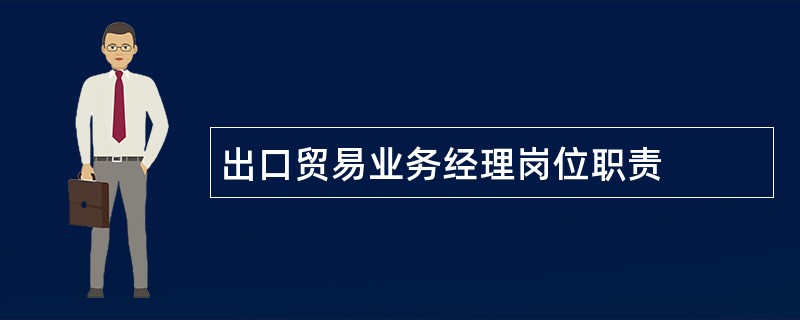 出口贸易业务经理岗位职责